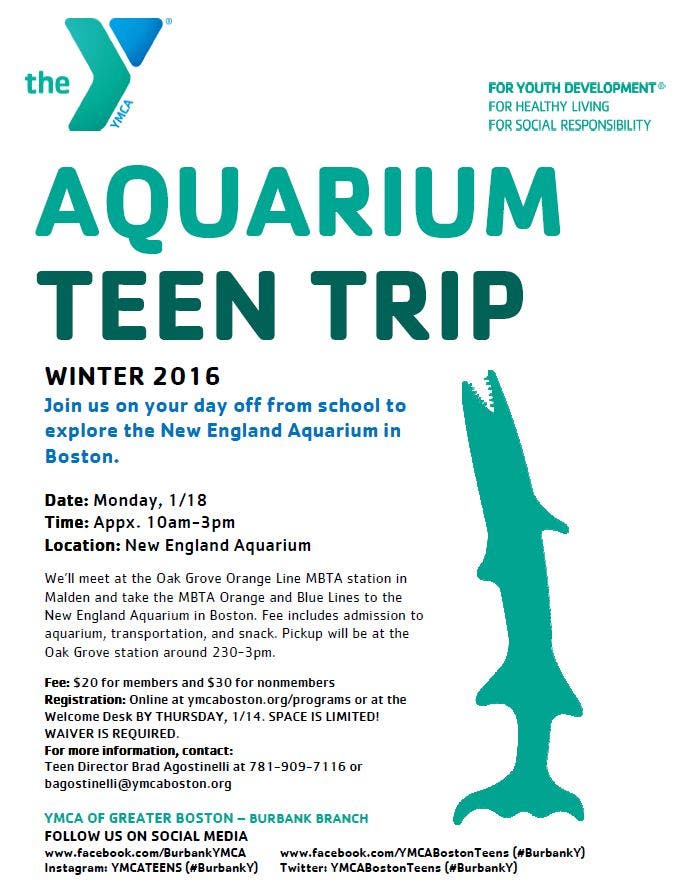 the YMCA

FOR YOUTH DEVELOPMENT®
FOR HEALTHY LIVING
FOR SOCIAL RESPONSIBILITY

AQUARIUM
TEEN TRIP

WINTER 2016
Join us on your day off from school to explore the New England Aquarium in Boston.

Date: Monday, 1/18
Time: Appx. 10am-3pm
Location: New England Aquarium

We'll meet at the Oak Grove Orange Line MBTA station in Malden and take the MBTA Orange and Blue Lines to the New England Aquarium in Boston. Fee includes admission to aquarium, transportation, and snack. Pickup will be at the Oak Grove station around 230-3pm.

Fee: $20 for members and $30 for nonmembers
Registration: Online at ymcaboston.org/programs or at the Welcome Desk BY THURSDAY, 1/14. SPACE IS LIMITED! WAIVER IS REQUIRED.
For more information, contact:
Teen Director Brad Agostinelli at 781-909-7116 or bagostinelli@ymcaboston.org

YMCA OF GREATER BOSTON – BURBANK BRANCH
FOLLOW US ON SOCIAL MEDIA
www.facebook.com/BurbankYMCA
Instagram: YMCATEENS (#BurbankY)
www.facebook.com/YMCABostonTeens (#BurbankY)
Twitter: YMCABostonTeens (#BurbankY)